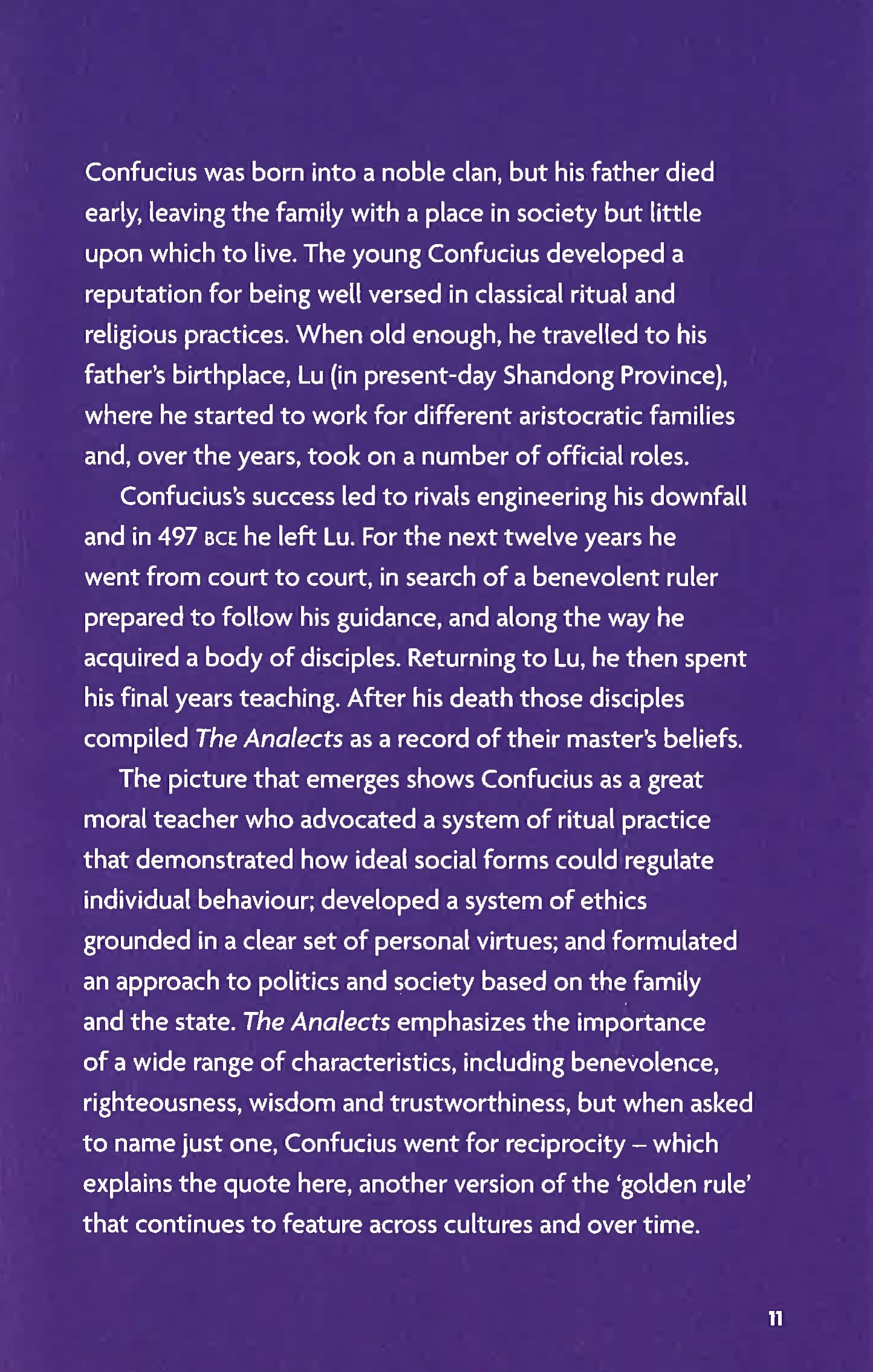 Confucius was born into a noble clan, but his father died early, leaving the family with a place in society but little upon which to live. The young Confucius developed a reputation for being well versed in classical ritual and religious practices. When old enough, he travelled to his father's birthplace, Lu (in present-day Shandong Province), where he started to work for different aristocratic families and, over the years, took on a number of official roles.

Confucius's success led to rivals engineering his downfall and in 497 BCE he left Lu. For the next twelve years he went from court to court, in search of a benevolent ruler prepared to follow his guidance, and along the way he acquired a body of disciples. Returning to Lu, he then spent his final years teaching. After his death those disciples compiled The Analects as a record of their master's beliefs.

The picture that emerges shows Confucius as a great moral teacher who advocated a system of ritual practice that demonstrated how ideal social forms could regulate individual behaviour; developed a system of ethics grounded in a clear set of personal virtues; and formulated an approach to politics and society based on the family and the state. The Analects emphasizes the importance of a wide range of characteristics, including benevolence, righteousness, wisdom and trustworthiness, but when asked to name just one, Confucius went for reciprocity – which explains the quote here, another version of the 'golden rule' that continues to feature across cultures and over time.

11